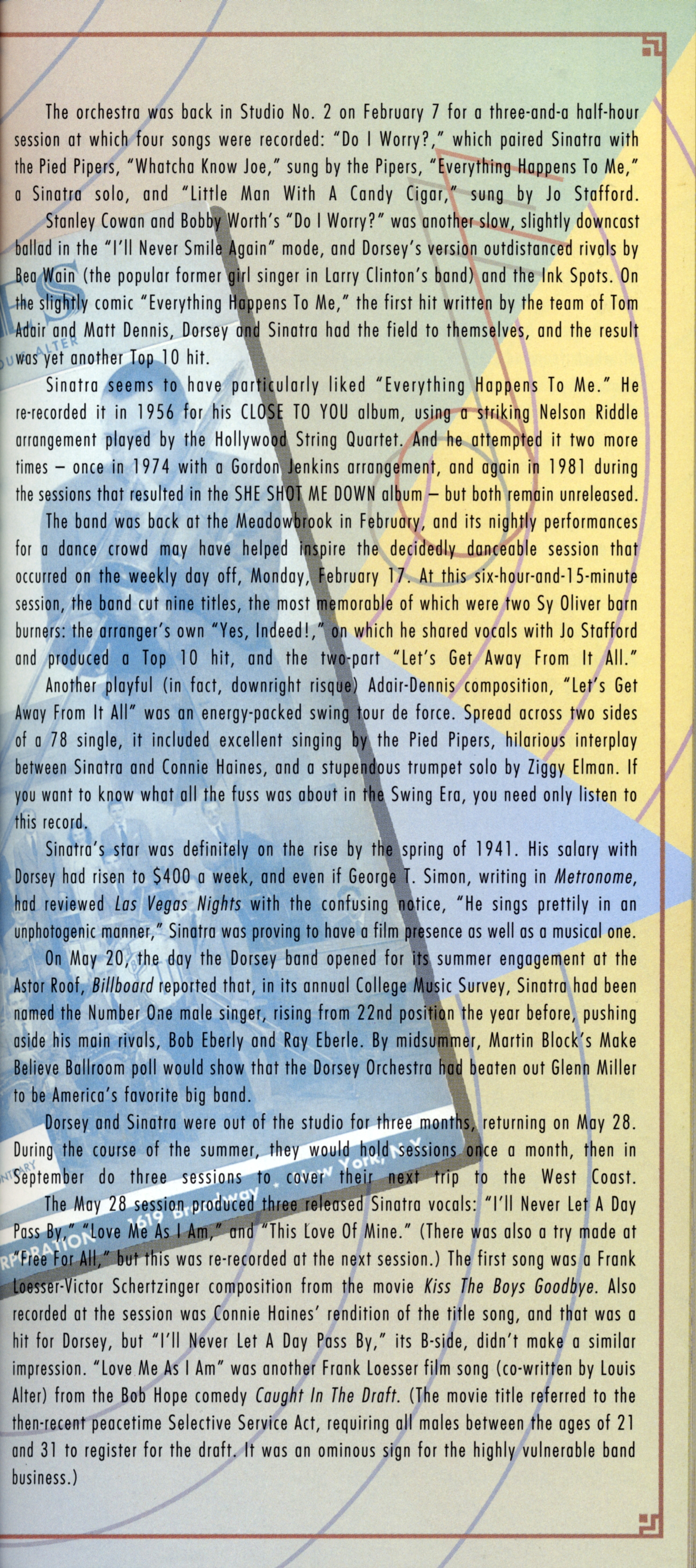 The orchestra was back in Studio No. 2 on February 7 for a three-and-a half-hour session at which four songs were recorded: "Do I Worry?," which paired Sinatra with the Pied Pipers, "Whatcha Know Joe," sung by the Pipers, "Everything Happens To Me," a Sinatra solo, and "Little Man With A Candy Cigar," sung by Jo Stafford.

Stanley Cowan and Bobby Worth's "Do I Worry?" was another slow, slightly downcast ballad in the "I'll Never Smile Again" mode, and Dorsey's version outdistanced rivals by Bea Wain (the popular former girl singer in Larry Clinton's band) and the Ink Spots. On the slightly comic "Everything Happens To Me," the first hit written by the team of Tom Adair and Matt Dennis, Dorsey and Sinatra had the field to themselves, and the result was yet another Top 10 hit.

Sinatra seems to have particularly liked "Everything Happens To Me." He re-recorded it in 1956 for his CLOSE TO YOU album, using a striking Nelson Riddle arrangement played by the Hollywood String Quartet. And he attempted it two more times – once in 1974 with a Gordon Jenkins arrangement, and again in 1981 during the sessions that resulted in the SHE SHOT ME DOWN album – but both remain unreleased.

The band was back at the Meadowbrook in February, and its nightly performances for a dance crowd may have helped inspire the decidedly danceable session that occurred on the weekly day off, Monday, February 17. At this six-hour-and-15-minute session, the band cut nine titles, the most memorable of which were two Sy Oliver barn burners: the arranger's own "Yes, Indeed!," on which he shared vocals with Jo Stafford and produced a Top 10 hit, and the two-part "Let's Get Away From It All."

Another playful (in fact, downright risque) Adair-Dennis composition, "Let's Get Away From It All" was an energy-packed swing tour de force. Spread across two sides of a 78 single, it included excellent singing by the Pied Pipers, hilarious interplay between Sinatra and Connie Haines, and a stupendous trumpet solo by Ziggy Elman. If you want to know what all the fuss was about in the Swing Era, you need only listen to this record.

Sinatra's star was definitely on the rise by the spring of 1941. His salary with Dorsey had risen to $400 a week, and even if George T. Simon, writing in Metronome, had reviewed Las Vegas Nights with the confusing notice, "He sings prettily in an unphotogenic manner," Sinatra was proving to have a film presence as well as a musical one.

On May 20, the day the Dorsey band opened for its summer engagement at the Astor Roof, Billboard reported that, in its annual College Music Survey, Sinatra had been named the Number One male singer, rising from 22nd position the year before, pushing aside his main rivals, Bob Eberly and Ray Eberle. By midsummer, Martin Block's Make Believe Ballroom poll would show that the Dorsey Orchestra had beaten out Glenn Miller to be America's favorite big band.

Dorsey and Sinatra were out of the studio for three months, returning on May 28. During the course of the summer, they would hold sessions once a month, then in September do three sessions to cover their next trip to the West Coast.

The May 28 session produced three released Sinatra vocals: "I'll Never Let A Day Pass By," "Love Me As I Am," and "This Love Of Mine." (There was also a try made at "Free For All," but this was re-recorded at the next session.) The first song was a Frank Loesser-Victor Schertzinger composition from the movie Kiss The Boys Goodbye. Also recorded at the session was Connie Haines' rendition of the title song, and that was a hit for Dorsey, but "I'll Never Let A Day Pass By," its B-side, didn't make a similar impression. "Love Me As I Am" was another Frank Loesser film song (co-written by Louis Alter) from the Bob Hope comedy Caught In The Draft. (The movie title referred to the then-recent peacetime Selective Service Act, requiring all males between the ages of 21 and 31 to register for the draft. It was an ominous sign for the highly vulnerable band business.)